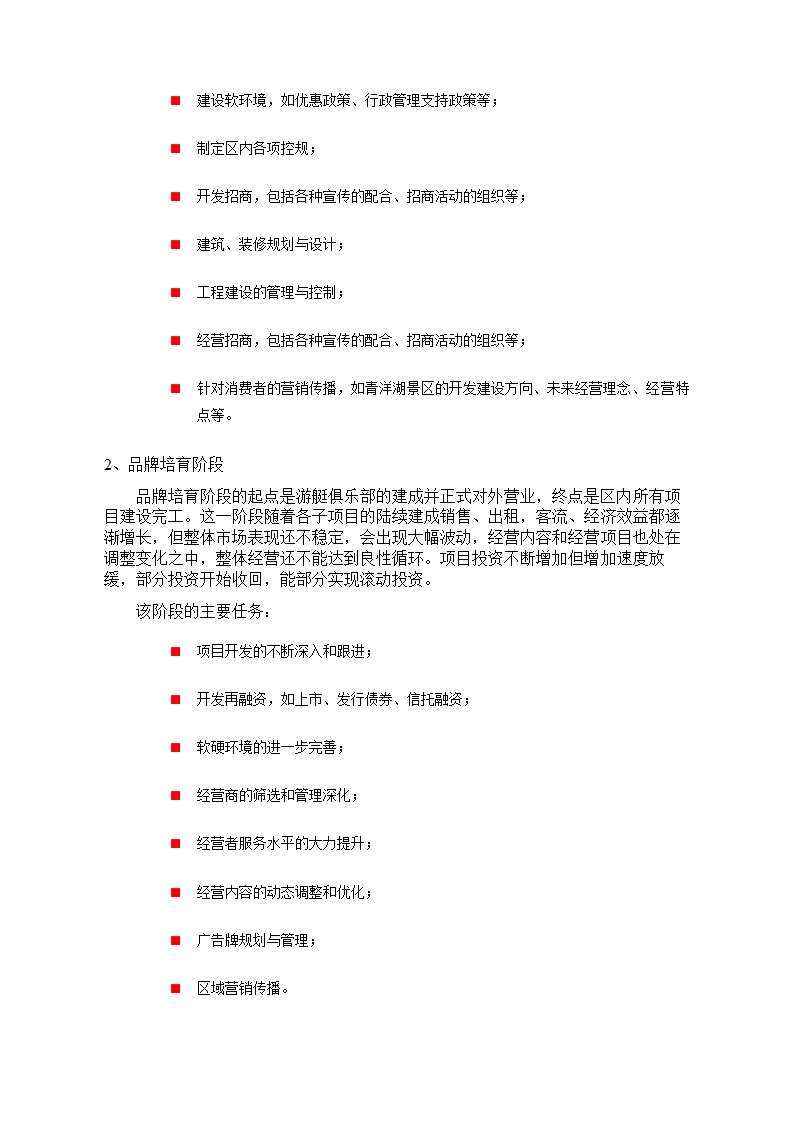 ■ 建设软环境，如优惠政策、行政管理支持政策等；

■ 制定区内各项控规；

■ 开发招商，包括各种宣传的配合、招商活动的组织等；

■ 建筑、装修规划与设计；

■ 工程建设的管理与控制；

■ 经营招商，包括各种宣传的配合、招商活动的组织等；

■ 针对消费者的营销传播，如青洋湖景区的开发建设方向、未来经营理念、经营特点等。

2、品牌培育阶段

品牌培育阶段的起点是游艇俱乐部的建成并正式对外营业，终点是区内所有项目建设完工。这一阶段随着各子项目的陆续建成销售、出租，客流、经济效益都逐渐增长，但整体市场表现还不稳定，会出现大幅波动，经营内容和经营项目也处在调整变化之中，整体经营还不能达到良性循环。项目投资不断增加但增加速度放缓，部分投资开始收回，能部分实现滚动投资。

该阶段的主要任务：

■ 项目开发的不断深入和跟进；

■ 开发再融资，如上市、发行债券、信托融资；

■ 软硬环境的进一步完善；

■ 经营商的筛选和管理深化；

■ 经营者服务水平的大力提升；

■ 经营内容的动态调整和优化；

■ 广告牌规划与管理；

■ 区域营销传播。